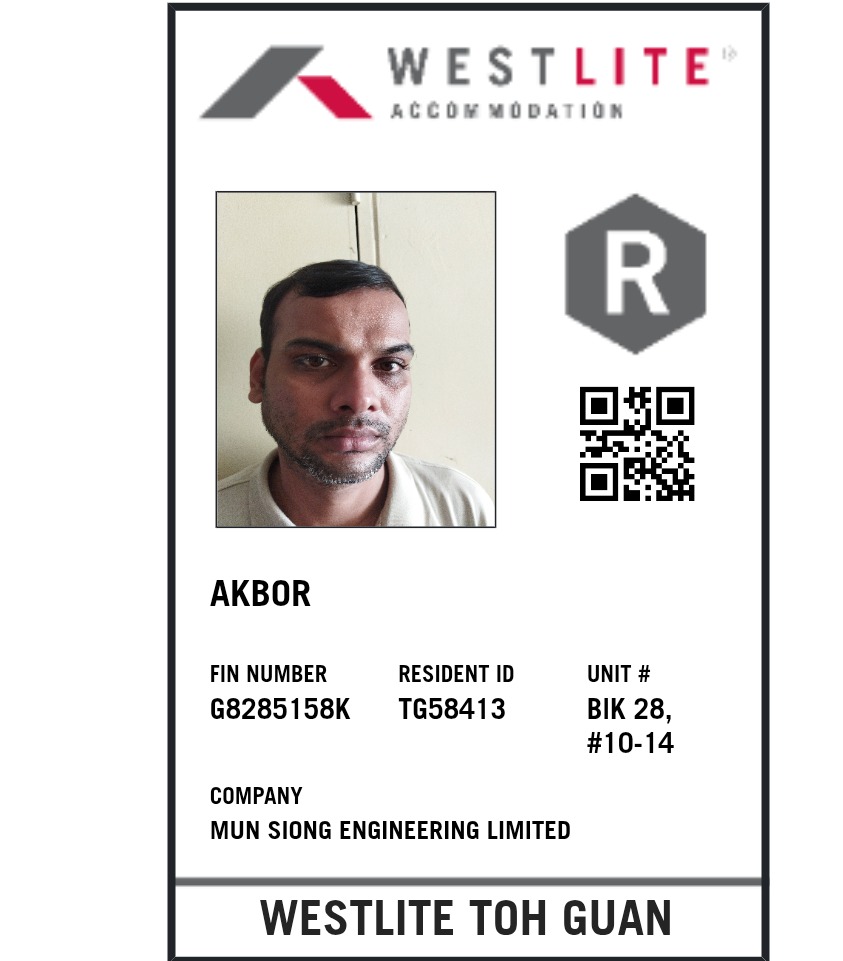 WESTLITE®
ACCOMMODATION

R

AKBOR

FIN NUMBER
G8285158K

RESIDENT ID
TG58413

UNIT #
BIK 28,
#10-14

COMPANY
MUN SIONG ENGINEERING LIMITED

WESTLITE TOH GUAN